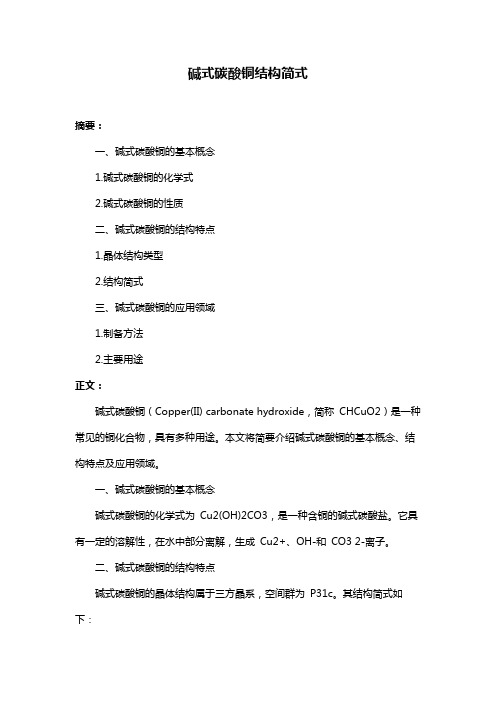 碱式碳酸铜结构简式

摘要：

一、碱式碳酸铜的基本概念

1.碱式碳酸铜的化学式

2.碱式碳酸铜的性质

二、碱式碳酸铜的结构特点

1.晶体结构类型

2.结构简式

三、碱式碳酸铜的应用领域

1.制备方法

2.主要用途

正文：

碱式碳酸铜（Copper(II) carbonate hydroxide，简称 CHCuO2）是一种常见的铜化合物，具有多种用途。本文将简要介绍碱式碳酸铜的基本概念、结构特点及应用领域。

一、碱式碳酸铜的基本概念

碱式碳酸铜的化学式为 Cu2(OH)2CO3，是一种含铜的碱式碳酸盐。它具有一定的溶解性，在水中部分离解，生成 Cu2+、OH-和 CO3 2-离子。

二、碱式碳酸铜的结构特点

碱式碳酸铜的晶体结构属于三方晶系，空间群为 P31c。其结构简式如下：